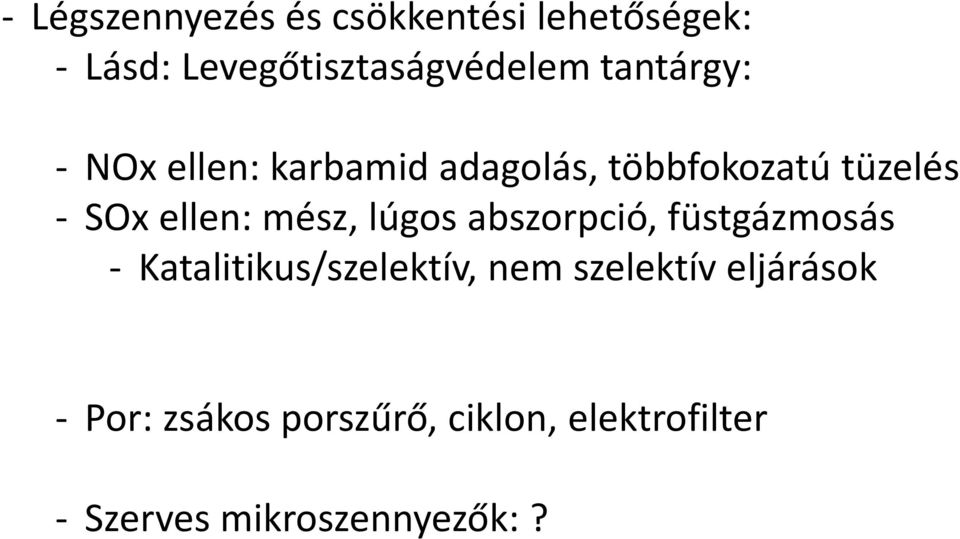 - Légszennyezés és csökkentési lehetőségek:
- Lásd: Levegőtisztaságvédelem tantárgy:

- NOx ellen: karbamid adagolás, többfokozatú tüzelés
- SOx ellen: mész, lúgos abszorpció, füstgázmosás
- Katalitikus/szelektív, nem szelektív eljárások

- Por: zsákos porszűrő, ciklon, elektrofilter

- Szerves mikroszennyezők: ?